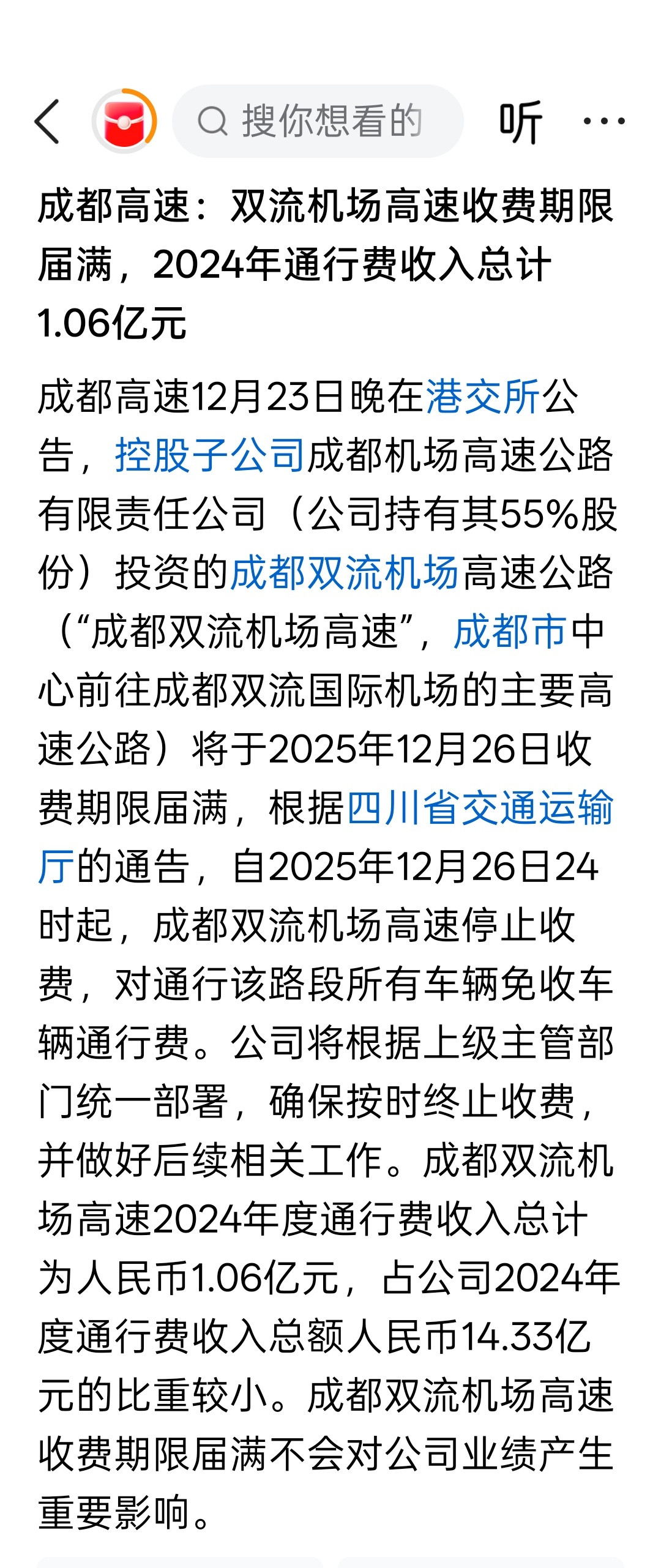 搜你想看的
听

成都高速：双流机场高速收费期限届满，2024年通行费收入总计1.06亿元

成都高速12月23日晚在港交所公告，控股子公司成都机场高速公路有限责任公司（公司持有其55%股份）投资的成都双流机场高速公路（“成都双流机场高速”，成都市中心前往成都双流国际机场的主要高速公路）将于2025年12月26日收费期限届满，根据四川省交通运输厅的通告，自2025年12月26日24时起，成都双流机场高速停止收费，对通行该路段所有车辆免收车辆通行费。公司将根据上级主管部门统一部署，确保按时终止收费，并做好后续相关工作。成都双流机场高速2024年度通行费收入总计为人民币1.06亿元，占公司2024年度通行费收入总额人民币14.33亿元的比重较小。成都双流机场高速收费期限届满不会对公司业绩产生重要影响。